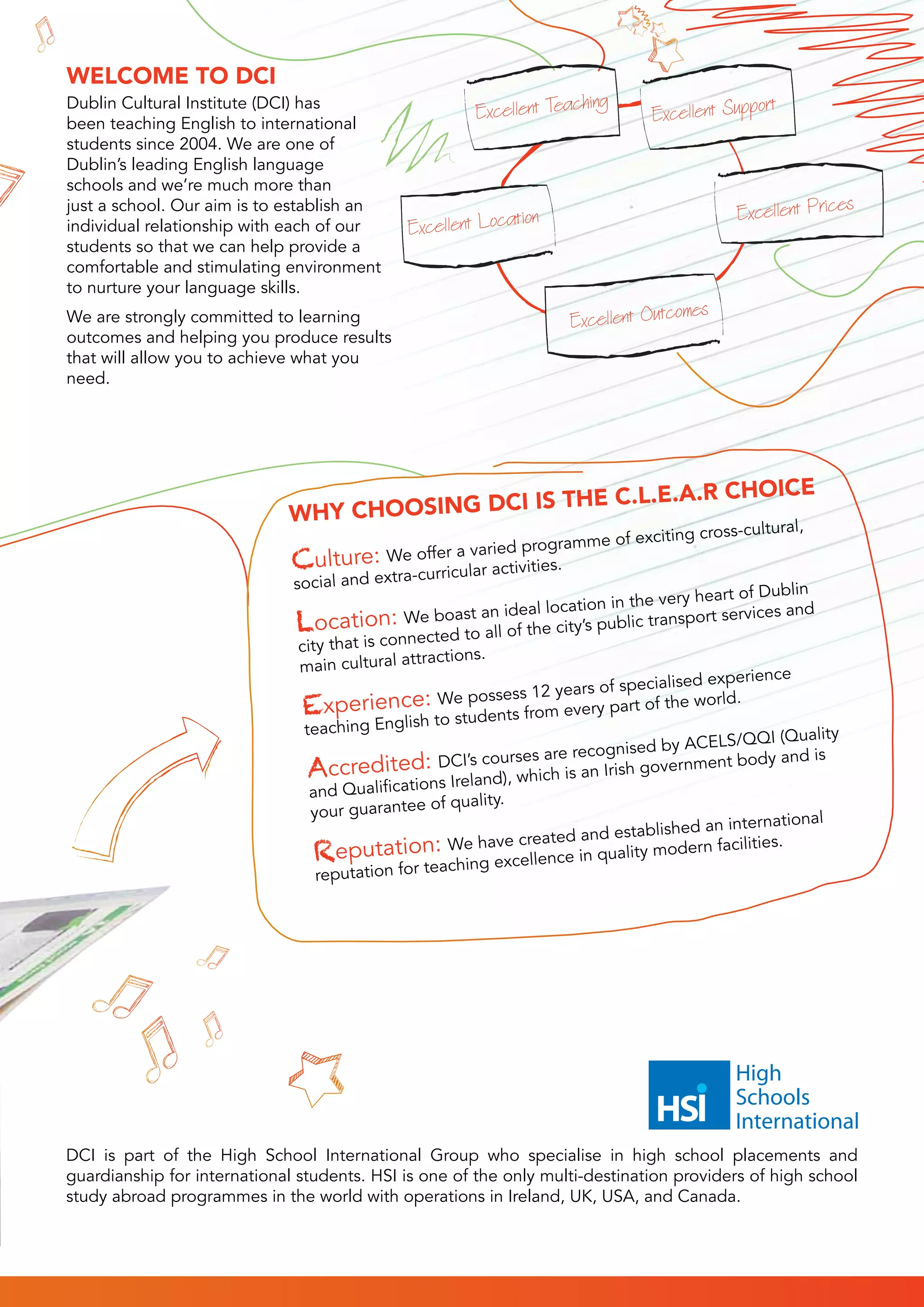 WELCOME TO DCI

Dublin Cultural Institute (DCI) has been teaching English to international students since 2004. We are one of Dublin's leading English language schools and we're much more than just a school. Our aim is to establish an individual relationship with each of our students so that we can help provide a comfortable and stimulating environment to nurture your language skills.

We are strongly committed to learning outcomes and helping you produce results that will allow you to achieve what you need.

Excellent Teaching

Excellent Support

Excellent Location

Excellent Prices

Excellent Outcomes

WHY CHOOSING DCI IS THE C.L.E.A.R CHOICE

Culture: We offer a varied programme of exciting cross-cultural, social and extra-curricular activities.

Location: We boast an ideal location in the very heart of Dublin city that is connected to all of the city's public transport services and main cultural attractions.

Experience: We possess 12 years of specialised experience teaching English to students from every part of the world.

Accredited: DCI's courses are recognised by ACELS/QQI (Quality and Qualifications Ireland), which is an Irish government body and is your guarantee of quality.

Reputation: We have created and established an international reputation for teaching excellence in quality modern facilities.

HSI High Schools International

DCI is part of the High School International Group who specialise in high school placements and guardianship for international students. HSI is one of the only multi-destination providers of high school study abroad programmes in the world with operations in Ireland, UK, USA, and Canada.